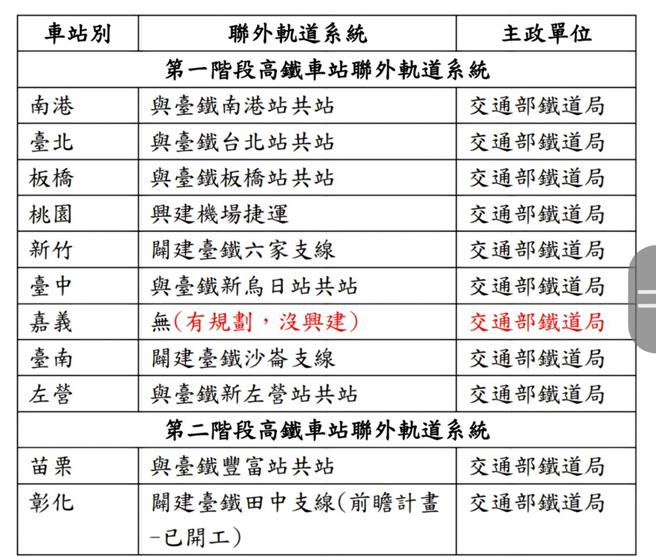 | 車站別 | 聯外軌道系統 | 主政單位 |
|---|---|---|
| 第一階段高鐵車站聯外軌道系統 | | |
| 南港 | 與臺鐵南港站共站 | 交通部鐵道局 |
| 臺北 | 與臺鐵台北站共站 | 交通部鐵道局 |
| 板橋 | 與臺鐵板橋站共站 | 交通部鐵道局 |
| 桃園 | 興建機場捷運 | 交通部鐵道局 |
| 新竹 | 闢建臺鐵六家支線 | 交通部鐵道局 |
| 臺中 | 與臺鐵新烏日站共站 | 交通部鐵道局 |
| 嘉義 | 無(有規劃，沒興建) | 交通部鐵道局 |
| 臺南 | 闢建臺鐵沙崙支線 | 交通部鐵道局 |
| 左營 | 與臺鐵新左營站共站 | 交通部鐵道局 |
| 第二階段高鐵車站聯外軌道系統 | | |
| 苗栗 | 與臺鐵豐富站共站 | 交通部鐵道局 |
| 彰化 | 闢建臺鐵田中支線(前瞻計畫-已開工) | 交通部鐵道局 |